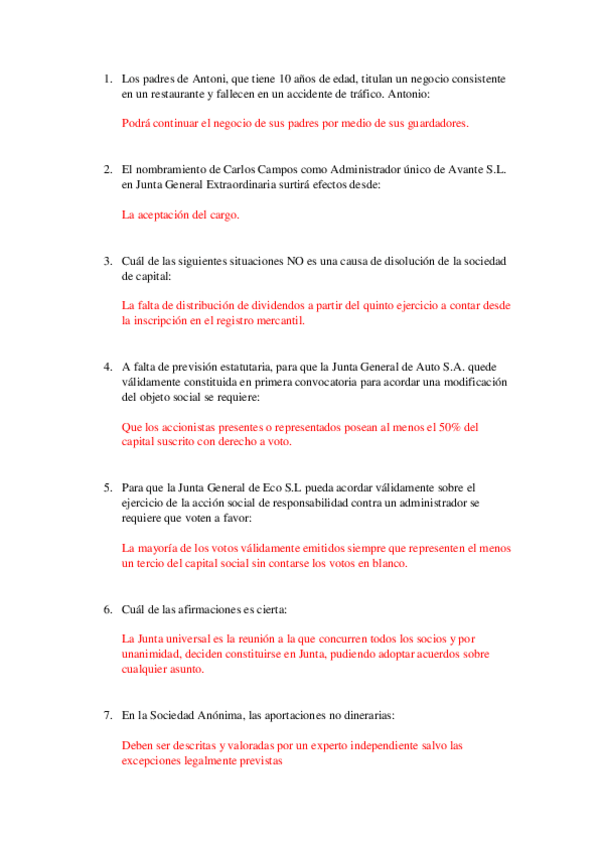 1. Los padres de Antoni, que tiene 10 años de edad, titulan un negocio consistente en un restaurante y fallecen en un accidente de tráfico. Antonio:

Podrá continuar el negocio de sus padres por medio de sus guardadores.

2. El nombramiento de Carlos Campos como Administrador único de Avante S.L. en Junta General Extraordinaria surtirá efectos desde:

La aceptación del cargo.

3. Cuál de las siguientes situaciones NO es una causa de disolución de la sociedad de capital:

La falta de distribución de dividendos a partir del quinto ejercicio a contar desde la inscripción en el registro mercantil.

4. A falta de previsión estatutaria, para que la Junta General de Auto S.A. quede válidamente constituida en primera convocatoria para acordar una modificación del objeto social se requiere:

Que los accionistas presentes o representados posean al menos el 50% del capital suscrito con derecho a voto.

5. Para que la Junta General de Eco S.L pueda acordar válidamente sobre el ejercicio de la acción social de responsabilidad contra un administrador se requiere que voten a favor:

La mayoría de los votos válidamente emitidos siempre que representen el menos un tercio del capital social sin contarse los votos en blanco.

6. Cuál de las afirmaciones es cierta:

La Junta universal es la reunión a la que concurren todos los socios y por unanimidad, deciden constituirse en Junta, pudiendo adoptar acuerdos sobre cualquier asunto.

7. En la Sociedad Anónima, las aportaciones no dinerarias:

Deben ser descritas y valoradas por un experto independiente salvo las excepciones legalmente previstas